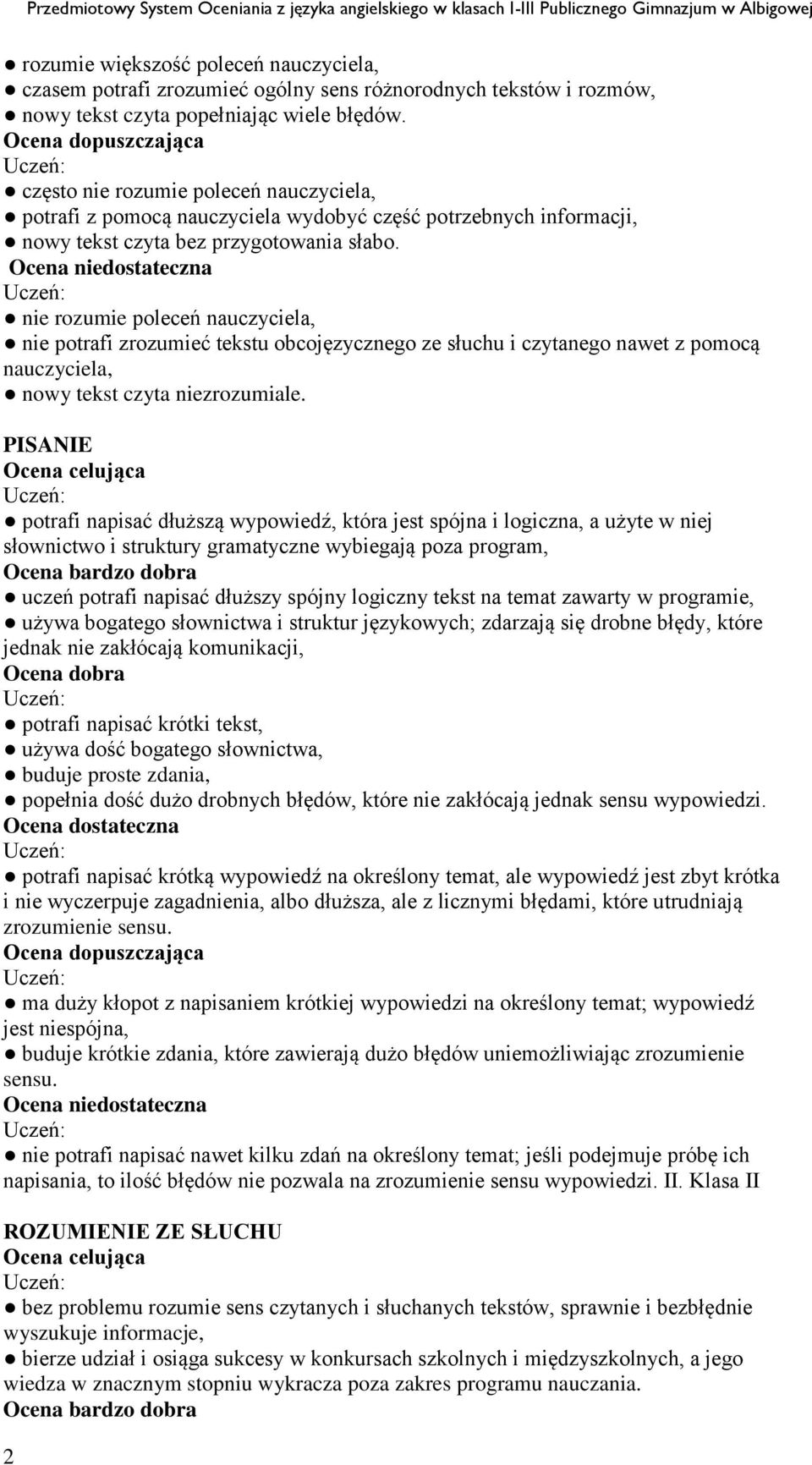 Przedmiotowy System Oceniania z języka angielskiego w klasach I-III Publicznego Gimnazjum w Albigowej

● rozumie większość poleceń nauczyciela,
● czasem potrafi zrozumieć ogólny sens różnorodnych tekstów i rozmów,
● nowy tekst czyta popełniając wiele błędów.
Ocena dopuszczająca
Uczeń:
● często nie rozumie poleceń nauczyciela,
● potrafi z pomocą nauczyciela wydobyć część potrzebnych informacji,
● nowy tekst czyta bez przygotowania słabo.
Ocena niedostateczna
Uczeń:
● nie rozumie poleceń nauczyciela,
● nie potrafi zrozumieć tekstu obcojęzycznego ze słuchu i czytanego nawet z pomocą nauczyciela,
● nowy tekst czyta niezrozumiale.

PISANIE
Ocena celująca
Uczeń:
● potrafi napisać dłuższą wypowiedź, która jest spójna i logiczna, a użyte w niej słownictwo i struktury gramatyczne wybiegają poza program,
Ocena bardzo dobra
● uczeń potrafi napisać dłuższy spójny logiczny tekst na temat zawarty w programie,
● używa bogatego słownictwa i struktur językowych; zdarzają się drobne błędy, które jednak nie zakłócają komunikacji,
Ocena dobra
Uczeń:
● potrafi napisać krótki tekst,
● używa dość bogatego słownictwa,
● buduje proste zdania,
● popełnia dość dużo drobnych błędów, które nie zakłócają jednak sensu wypowiedzi.
Ocena dostateczna
Uczeń:
● potrafi napisać krótką wypowiedź na określony temat, ale wypowiedź jest zbyt krótka i nie wyczerpuje zagadnienia, albo dłuższa, ale z licznymi błędami, które utrudniają zrozumienie sensu.
Ocena dopuszczająca
Uczeń:
● ma duży kłopot z napisaniem krótkiej wypowiedzi na określony temat; wypowiedź jest niespójna,
● buduje krótkie zdania, które zawierają dużo błędów uniemożliwiając zrozumienie sensu.
Ocena niedostateczna
Uczeń:
● nie potrafi napisać nawet kilku zdań na określony temat; jeśli podejmuje próbę ich napisania, to ilość błędów nie pozwala na zrozumienie sensu wypowiedzi. II. Klasa II

ROZUMIENIE ZE SŁUCHU
Ocena celująca
Uczeń:
● bez problemu rozumie sens czytanych i słuchanych tekstów, sprawnie i bezbłędnie wyszukuje informacje,
● bierze udział i osiąga sukcesy w konkursach szkolnych i międzyszkolnych, a jego wiedza w znacznym stopniu wykracza poza zakres programu nauczania.
Ocena bardzo dobra

2